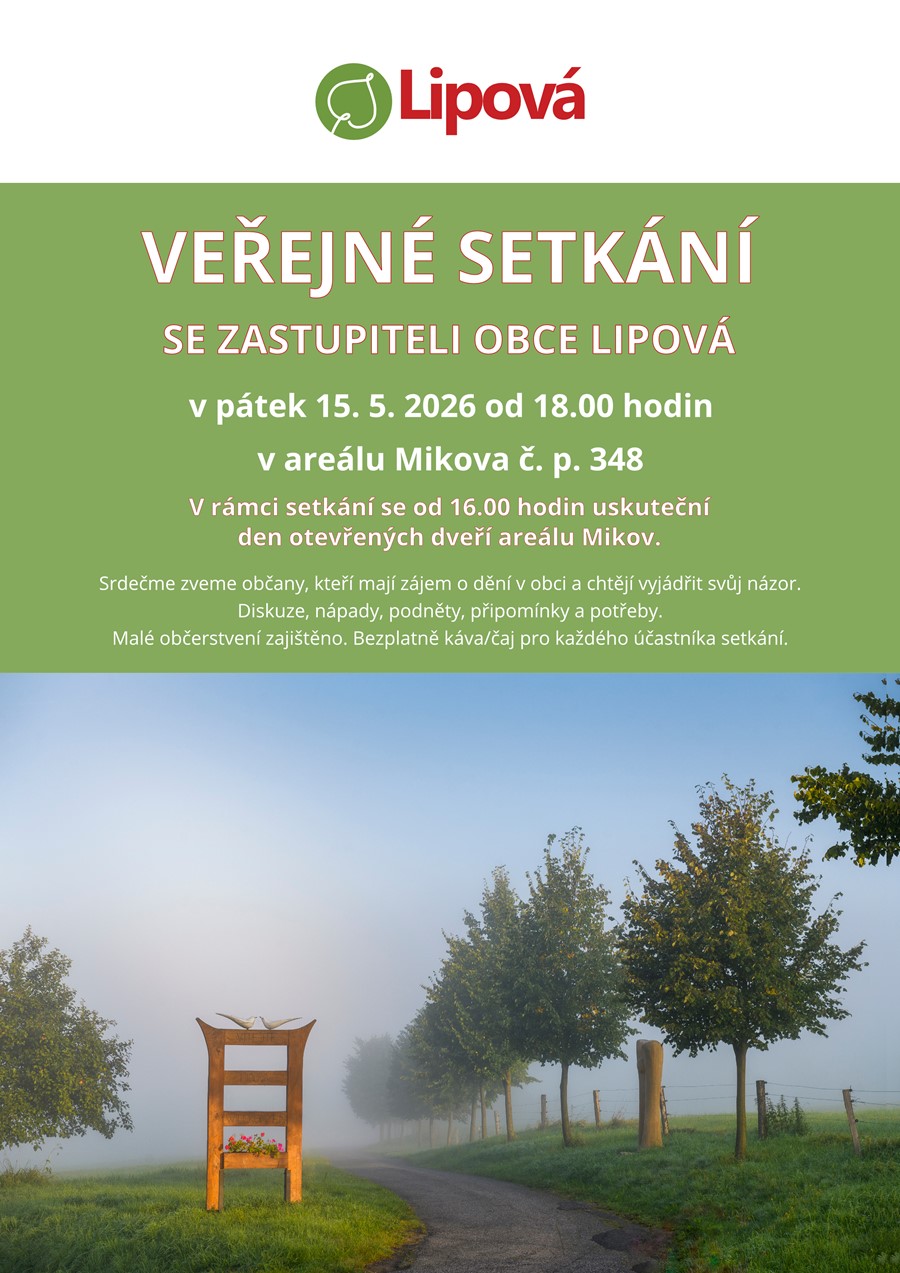 Lipová

VEŘEJNÉ SETKÁNÍ

SE ZASTUPITELI OBCE LIPOVÁ

v pátek 15. 5. 2026 od 18.00 hodin

v areálu Mikova č. p. 348

V rámci setkání se od 16.00 hodin uskuteční den otevřených dveří areálu Mikov.

Srdečme zveme občany, kteří mají zájem o dění v obci a chtějí vyjádřit svůj názor.
Diskuze, nápady, podněty, připomínky a potřeby.
Malé občerstvení zajištěno. Bezplatně káva/čaj pro každého účastníka setkání.